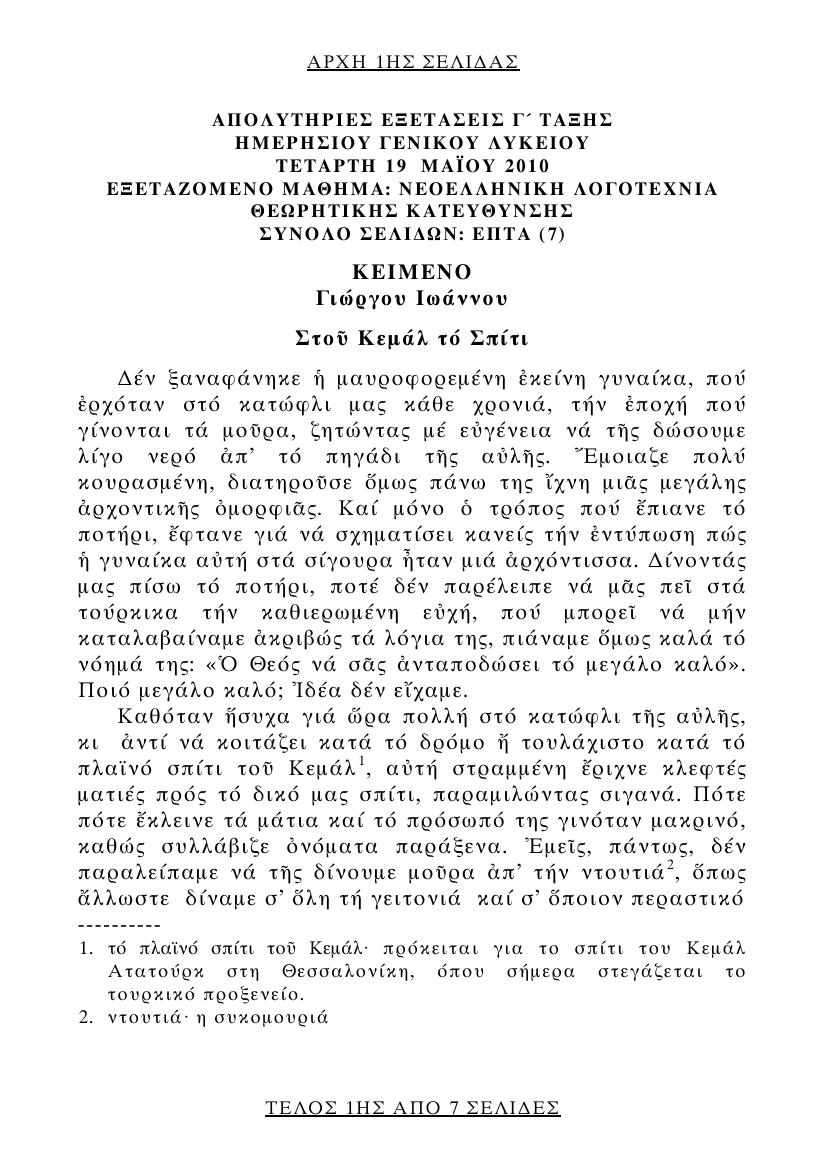 ΑΡΧΗ 1ΗΣ ΣΕΛΙΔΑΣ

ΑΠΟΛΥΤΗΡΙΕΣ ΕΞΕΤΑΣΕΙΣ Γ΄ ΤΑΞΗΣ
ΗΜΕΡΗΣΙΟΥ ΓΕΝΙΚΟΥ ΛΥΚΕΙΟΥ
ΤΕΤΑΡΤΗ 19 ΜΑΪΟΥ 2010
ΕΞΕΤΑΖΟΜΕΝΟ ΜΑΘΗΜΑ: ΝΕΟΕΛΛΗΝΙΚΗ ΛΟΓΟΤΕΧΝΙΑ
ΘΕΩΡΗΤΙΚΗΣ ΚΑΤΕΥΘΥΝΣΗΣ
ΣΥΝΟΛΟ ΣΕΛΙΔΩΝ: ΕΠΤΑ (7)

ΚΕΙΜΕΝΟ
Γιώργου Ιωάννου

Στοῦ Κεμάλ τό Σπίτι

Δέν ξαναφάνηκε ἡ μαυροφορεμένη ἐκείνη γυναίκα, πού ἐρχόταν στό κατώφλι μας κάθε χρονιά, τήν ἐποχή πού γίνονται τά μοῦρα, ζητώντας μέ εὐγένεια νά τῆς δώσουμε λίγο νερό ἀπ' τό πηγάδι τῆς αὐλῆς. Ἔμοιαζε πολύ κουρασμένη, διατηροῦσε ὅμως πάνω της ἴχνη μιᾶς μεγάλης ἀρχοντικῆς ὀμορφιᾶς. Καί μόνο ὁ τρόπος πού ἔπιανε τό ποτήρι, ἔφτανε γιά νά σχηματίσει κανείς τήν ἐντύπωση πώς ἡ γυναίκα αὐτή στά σίγουρα ἦταν μιά ἀρχόντισσα. Δίνοντάς μας πίσω τό ποτήρι, ποτέ δέν παρέλειπε νά μᾶς πεῖ στά τούρκικα τήν καθιερωμένη εὐχή, πού μπορεῖ νά μήν καταλαβαίναμε ἀκριβῶς τά λόγια της, πιάναμε ὅμως καλά τό νόημά της: «Ὁ Θεός νά σᾶς ἀνταποδώσει τό μεγάλο καλό». Ποιό μεγάλο καλό; Ἰδέα δέν εἴχαμε.

Καθόταν ἥσυχα γιά ὥρα πολλή στό κατώφλι τῆς αὐλῆς, κι ἀντί νά κοιτάζει κατά τό δρόμο ἤ τουλάχιστο κατά τό πλαϊνό σπίτι τοῦ Κεμάλ$^1$, αὐτή στραμμένη ἔριχνε κλεφτές ματιές πρός τό δικό μας σπίτι, παραμιλώντας σιγανά. Πότε πότε ἔκλεινε τά μάτια καί τό πρόσωπό της γινόταν μακρινό, καθώς συλλάβιζε ὀνόματα παράξενα. Ἐμεῖς, πάντως, δέν παραλείπαμε νά τῆς δίνουμε μοῦρα ἀπ' τήν ντουτιά$^2$, ὅπως ἄλλωστε δίναμε σ' ὅλη τή γειτονιά καί σ' ὅποιον περαστικό

----------
1. τό πλαϊνό σπίτι τοῦ Κεμάλ· πρόκειται για το σπίτι του Κεμάλ Ατατούρκ στη Θεσσαλονίκη, όπου σήμερα στεγάζεται το τουρκικό προξενείο.
2. ντουτιά· η συκομουριά

ΤΕΛΟΣ 1ΗΣ ΑΠΟ 7 ΣΕΛΙΔΕΣ